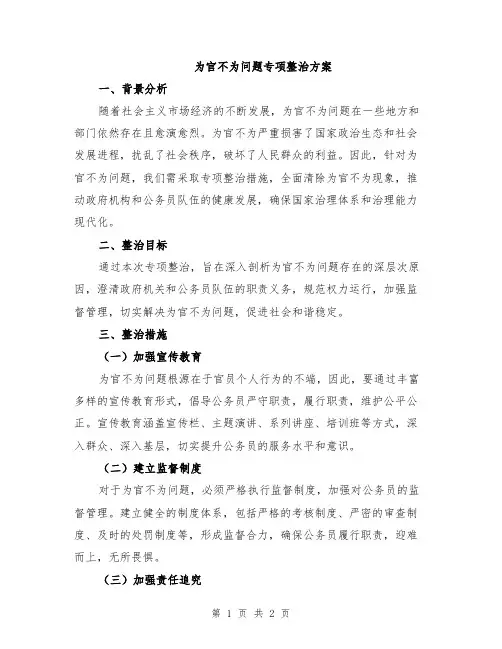 为官不为问题专项整治方案

一、背景分析

随着社会主义市场经济的不断发展，为官不为问题在一些地方和部门依然存在且愈演愈烈。为官不为严重损害了国家政治生态和社会发展进程，扰乱了社会秩序，破坏了人民群众的利益。因此，针对为官不为问题，我们需采取专项整治措施，全面清除为官不为现象，推动政府机构和公务员队伍的健康发展，确保国家治理体系和治理能力现代化。

二、整治目标

通过本次专项整治，旨在深入剖析为官不为问题存在的深层次原因，澄清政府机关和公务员队伍的职责义务，规范权力运行，加强监督管理，切实解决为官不为问题，促进社会和谐稳定。

三、整治措施

（一）加强宣传教育

为官不为问题根源在于官员个人行为的不端，因此，要通过丰富多样的宣传教育形式，倡导公务员严守职责，履行职责，维护公平公正。宣传教育涵盖宣传栏、主题演讲、系列讲座、培训班等方式，深入群众、深入基层，切实提升公务员的服务水平和意识。

（二）建立监督制度

对于为官不为问题，必须严格执行监督制度，加强对公务员的监督管理。建立健全的制度体系，包括严格的考核制度、严密的审查制度、及时的处罚制度等，形成监督合力，确保公务员履行职责，迎难而上，无所畏惧。

（三）加强责任追究

第 1 页 共 2 页